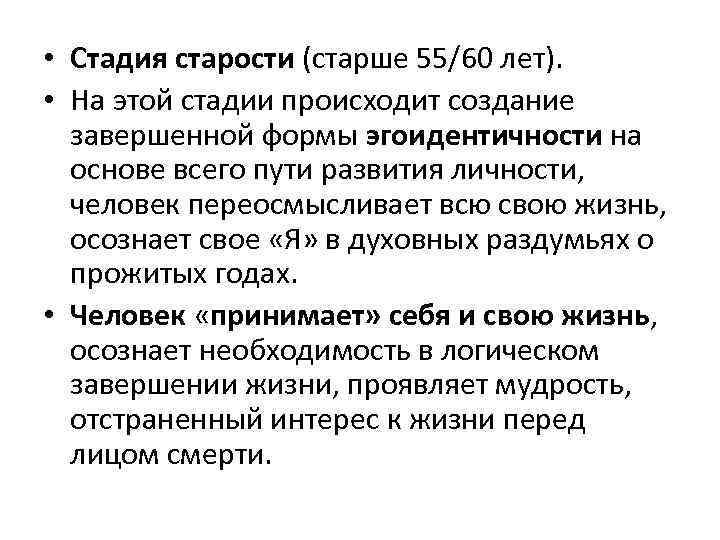 • Стадия старости (старше 55/60 лет).

• На этой стадии происходит создание завершенной формы эгоидентичности на основе всего пути развития личности, человек переосмысливает всю свою жизнь, осознает свое «Я» в духовных раздумьях о прожитых годах.

• Человек «принимает» себя и свою жизнь, осознает необходимость в логическом завершении жизни, проявляет мудрость, отстраненный интерес к жизни перед лицом смерти.